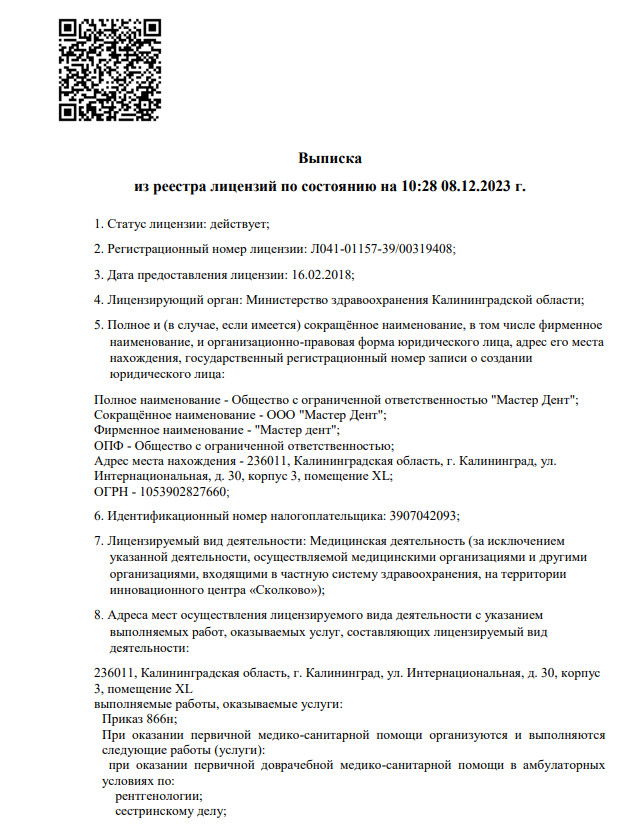 Выписка

из реестра лицензий по состоянию на 10:28 08.12.2023 г.

1. Статус лицензии: действует;

2. Регистрационный номер лицензии: Л041-01157-39/00319408;

3. Дата предоставления лицензии: 16.02.2018;

4. Лицензирующий орган: Министерство здравоохранения Калининградской области;

5. Полное и (в случае, если имеется) сокращённое наименование, в том числе фирменное наименование, и организационно-правовая форма юридического лица, адрес его места нахождения, государственный регистрационный номер записи о создании юридического лица:

Полное наименование - Общество с ограниченной ответственностью "Мастер Дент";
Сокращённое наименование - ООО "Мастер Дент";
Фирменное наименование - "Мастер дент";
ОПФ - Общество с ограниченной ответственностью;
Адрес места нахождения - 236011, Калининградская область, г. Калининград, ул. Интернациональная, д. 30, корпус 3, помещение XL;
ОГРН - 1053902827660;

6. Идентификационный номер налогоплательщика: 3907042093;

7. Лицензируемый вид деятельности: Медицинская деятельность (за исключением указанной деятельности, осуществляемой медицинскими организациями и другими организациями, входящими в частную систему здравоохранения, на территории инновационного центра «Сколково»);

8. Адреса мест осуществления лицензируемого вида деятельности с указанием выполняемых работ, оказываемых услуг, составляющих лицензируемый вид деятельности:

236011, Калининградская область, г. Калининград, ул. Интернациональная, д. 30, корпус 3, помещение XL
выполняемые работы, оказываемые услуги:
Приказ 866н;
При оказании первичной медико-санитарной помощи организуются и выполняются следующие работы (услуги):
при оказании первичной доврачебной медико-санитарной помощи в амбулаторных условиях по:
рентгенологии;
сестринскому делу;